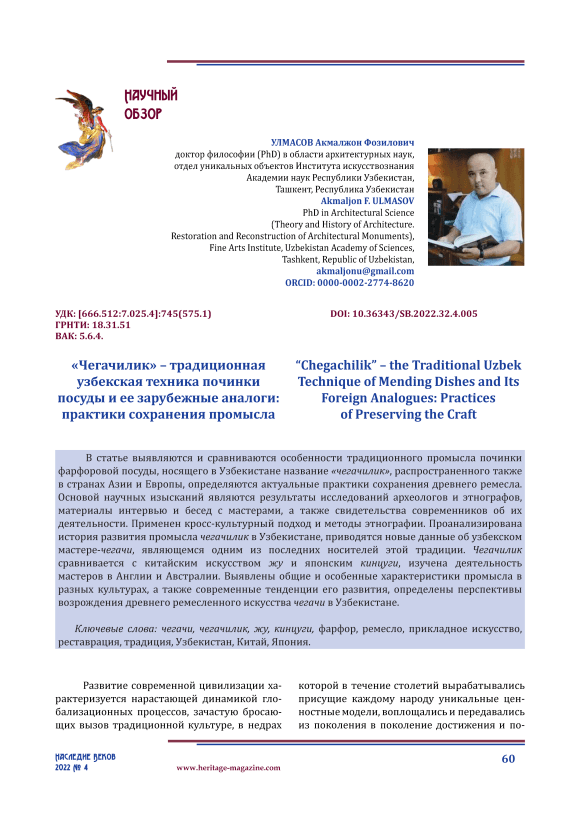 НАУЧНЫЙ ОБЗОР

УЛМАСОВ Акмалжон Фозилович
доктор философии (PhD) в области архитектурных наук, отдел уникальных объектов Института искусствознания Академии наук Республики Узбекистан, Ташкент, Республика Узбекистан
Akmaljon F. ULMASOV
PhD in Architectural Science (Theory and History of Architecture. Restoration and Reconstruction of Architectural Monuments), Fine Arts Institute, Uzbekistan Academy of Sciences, Tashkent, Republic of Uzbekistan,
akmaljonu@gmail.com
ORCID: 0000-0002-2774-8620

УДК: [666.512:7.025.4]:745(575.1)
ГРНТИ: 18.31.51
ВАК: 5.6.4.

DOI: 10.36343/SB.2022.32.4.005

«Чегачилик» – традиционная узбекская техника починки посуды и ее зарубежные аналоги: практики сохранения промысла

“Chegachilik” – the Traditional Uzbek Technique of Mending Dishes and Its Foreign Analogues: Practices of Preserving the Craft

В статье выявляются и сравниваются особенности традиционного промысла починки фарфоровой посуды, носящего в Узбекистане название «чегачилик», распространенного также в странах Азии и Европы, определяются актуальные практики сохранения древнего ремесла. Основой научных изысканий являются результаты исследований археологов и этнографов, материалы интервью и бесед с мастерами, а также свидетельства современников об их деятельности. Применен кросс-культурный подход и методы этнографии. Проанализирована история развития промысла чегачилик в Узбекистане, приводятся новые данные об узбекском мастере-чегачи, являющемся одним из последних носителей этой традиции. Чегачилик сравнивается с китайским искусством жу и японским кинцуги, изучена деятельность мастеров в Англии и Австралии. Выявлены общие и особенные характеристики промысла в разных культурах, а также современные тенденции его развития, определены перспективы возрождения древнего ремесленного искусства чегачи в Узбекистане.

Ключевые слова: чегачи, чегачилик, жу, кинцуги, фарфор, ремесло, прикладное искусство, реставрация, традиция, Узбекистан, Китай, Япония.

Развитие современной цивилизации характеризуется нарастающей динамикой глобализационных процессов, зачастую бросающих вызов традиционной культуре, в недрах

которой в течение столетий вырабатывались присущие каждому народу уникальные ценностные модели, воплощались и передавались из поколения в поколение достижения и по-

НАСЛЕДИЕ ВЕКОВ
2022 № 4
www.heritage-magazine.com
60